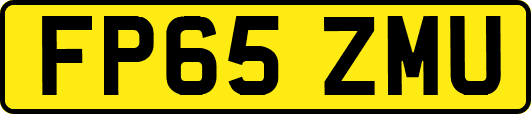 FP65 ZMU